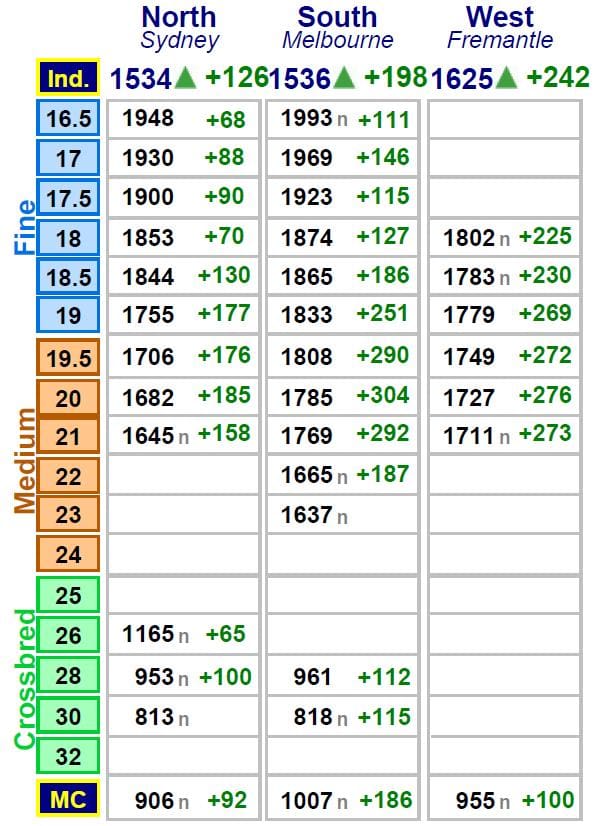 | | North Sydney | South Melbourne | West Fremantle |
|---|---|---|---|
| Ind. | 1534▲ +126 | 1536▲ +198 | 1625▲ +242 |
| 16.5 | 1948 +68 | 1993 n +111 | |
| 17 | 1930 +88 | 1969 +146 | |
| 17.5 | 1900 +90 | 1923 +115 | |
| 18 | 1853 +70 | 1874 +127 | 1802 n +225 |
| 18.5 | 1844 +130 | 1865 +186 | 1783 n +230 |
| 19 | 1755 +177 | 1833 +251 | 1779 +269 |
| 19.5 | 1706 +176 | 1808 +290 | 1749 +272 |
| 20 | 1682 +185 | 1785 +304 | 1727 +276 |
| 21 | 1645 n +158 | 1769 +292 | 1711 n +273 |
| 22 | | 1665 n +187 | |
| 23 | | 1637 n | |
| 24 | | | |
| 25 | | | |
| 26 | 1165 n +65 | | |
| 28 | 953 n +100 | 961 +112 | |
| 30 | 813 n | 818 n +115 | |
| 32 | | | |
| MC | 906 n +92 | 1007 n +186 | 955 n +100 |

Fine
Medium
Crossbred